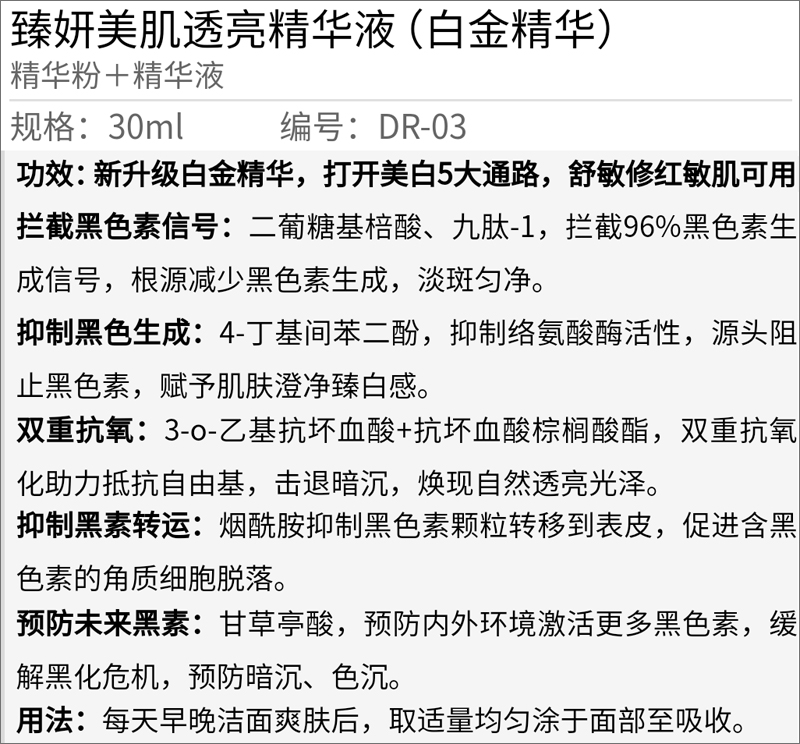 臻妍美肌透亮精华液（白金精华）
精华粉＋精华液

规格：30ml 编号：DR-03

功效：新升级白金精华，打开美白5大通路，舒敏修红敏肌可用

拦截黑色素信号：二葡糖基棓酸、九肽-1，拦截96%黑色素生成信号，根源减少黑色素生成，淡斑匀净。

抑制黑色生成：4-丁基间苯二酚，抑制络氨酸酶活性，源头阻止黑色素，赋予肌肤澄净臻白感。

双重抗氧：3-o-乙基抗坏血酸+抗坏血酸棕榈酸酯，双重抗氧化助力抵抗自由基，击退暗沉，焕现自然透亮光泽。

抑制黑素转运：烟酰胺抑制黑色素颗粒转移到表皮，促进含黑色素的角质细胞脱落。

预防未来黑素：甘草亭酸，预防内外环境激活更多黑色素，缓解黑化危机，预防暗沉、色沉。

用法：每天早晚洁面爽肤后，取适量均匀涂于面部至吸收。